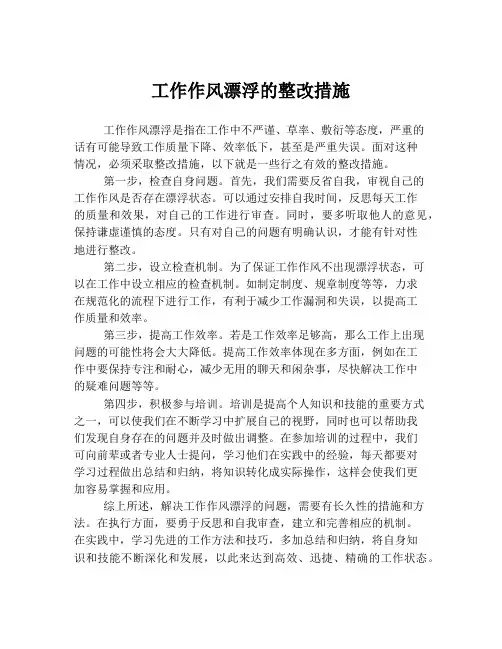 工作作风漂浮的整改措施

工作作风漂浮是指在工作中不严谨、草率、敷衍等态度，严重的话有可能导致工作质量下降、效率低下，甚至是严重失误。面对这种情况，必须采取整改措施，以下就是一些行之有效的整改措施。

第一步，检查自身问题。首先，我们需要反省自我，审视自己的工作作风是否存在漂浮状态。可以通过安排自我时间，反思每天工作的质量和效果，对自己的工作进行审查。同时，要多听取他人的意见，保持谦虚谨慎的态度。只有对自己的问题有明确认识，才能有针对性地进行整改。

第二步，设立检查机制。为了保证工作作风不出现漂浮状态，可以在工作中设立相应的检查机制。如制定制度、规章制度等等，力求在规范化的流程下进行工作，有利于减少工作漏洞和失误，以提高工作质量和效率。

第三步，提高工作效率。若是工作效率足够高，那么工作上出现问题的可能性将会大大降低。提高工作效率体现在多方面，例如在工作中要保持专注和耐心，减少无用的聊天和闲杂事，尽快解决工作中的疑难问题等等。

第四步，积极参与培训。培训是提高个人知识和技能的重要方式之一，可以使我们在不断学习中扩展自己的视野，同时也可以帮助我们发现自身存在的问题并及时做出调整。在参加培训的过程中，我们可向前辈或者专业人士提问，学习他们在实践中的经验，每天都要对学习过程做出总结和归纳，将知识转化成实际操作，这样会使我们更加容易掌握和应用。

综上所述，解决工作作风漂浮的问题，需要有长久性的措施和方法。在执行方面，要勇于反思和自我审查，建立和完善相应的机制。在实践中，学习先进的工作方法和技巧，多加总结和归纳，将自身知识和技能不断深化和发展，以此来达到高效、迅捷、精确的工作状态。